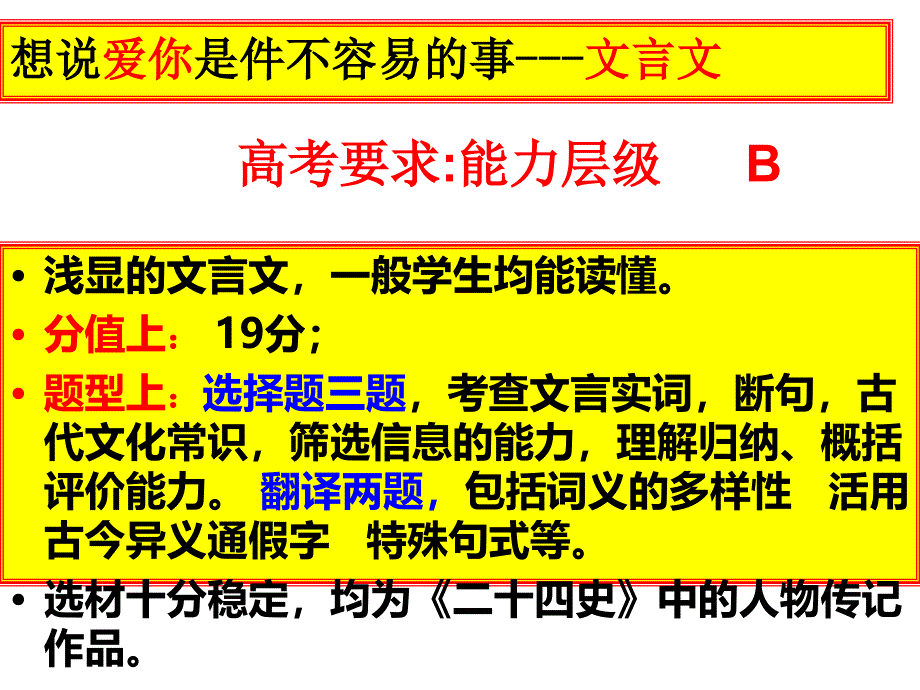 想说爱你是件不容易的事---文言文

高考要求:能力层级 B

• 浅显的文言文，一般学生均能读懂。
• 分值上： 19分；
• 题型上：选择题三题，考查文言实词，断句，古代文化常识，筛选信息的能力，理解归纳、概括评价能力。 翻译两题，包括词义的多样性 活用 古今异义通假字 特殊句式等。
• 选材十分稳定，均为《二十四史》中的人物传记作品。